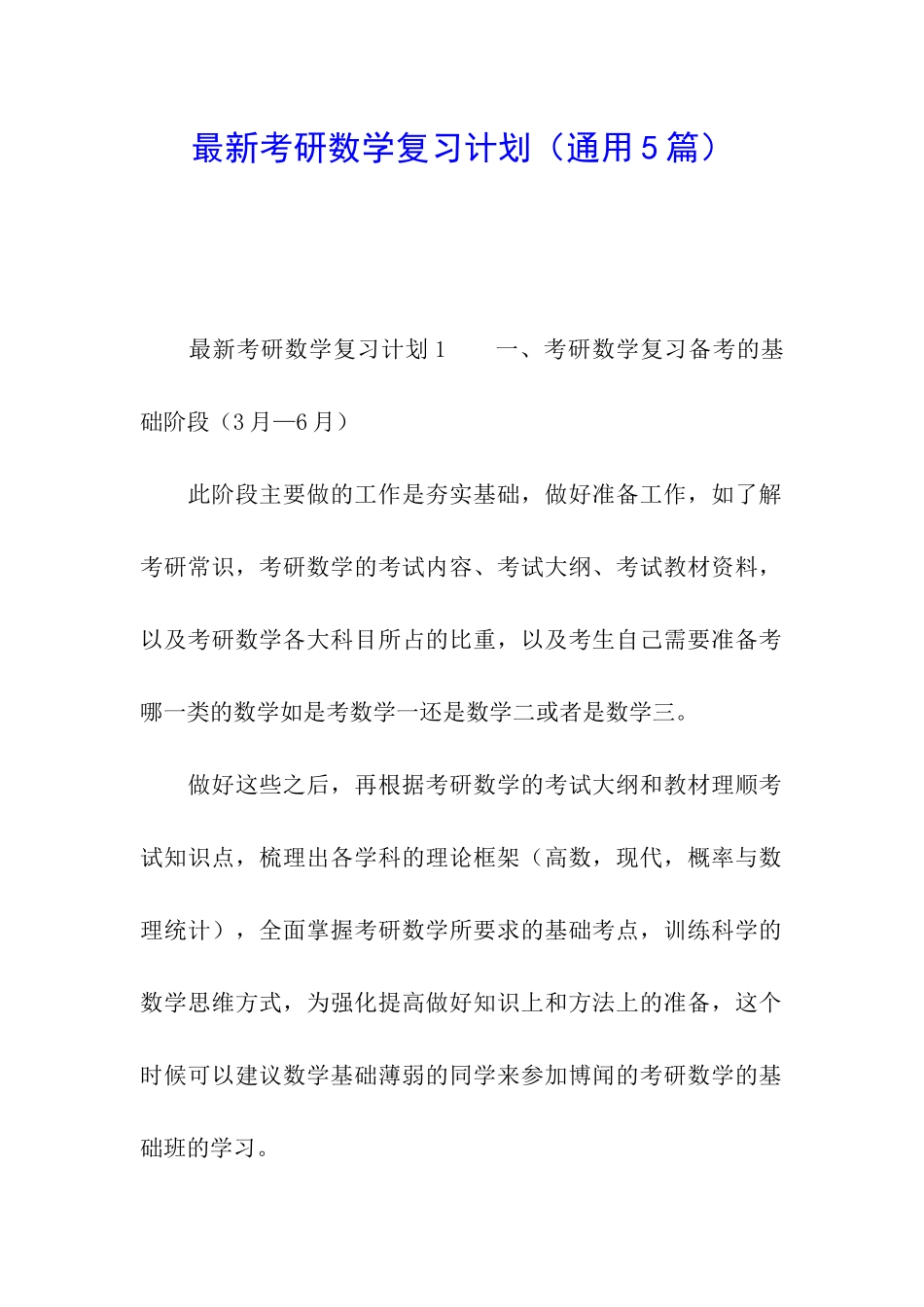 最新考研数学复习计划（通用5篇）

最新考研数学复习计划1　　一、考研数学复习备考的基础阶段（3月—6月）

此阶段主要做的工作是夯实基础，做好准备工作，如了解考研常识，考研数学的考试内容、考试大纲、考试教材资料，以及考研数学各大科目所占的比重，以及考生自己需要准备考哪一类的数学如是考数学一还是数学二或者是数学三。

做好这些之后，再根据考研数学的考试大纲和教材理顺考试知识点，梳理出各学科的理论框架（高数，现代，概率与数理统计），全面掌握考研数学所要求的基础考点，训练科学的数学思维方式，为强化提高做好知识上和方法上的准备，这个时候可以建议数学基础薄弱的同学来参加博闻的考研数学的基础班的学习。